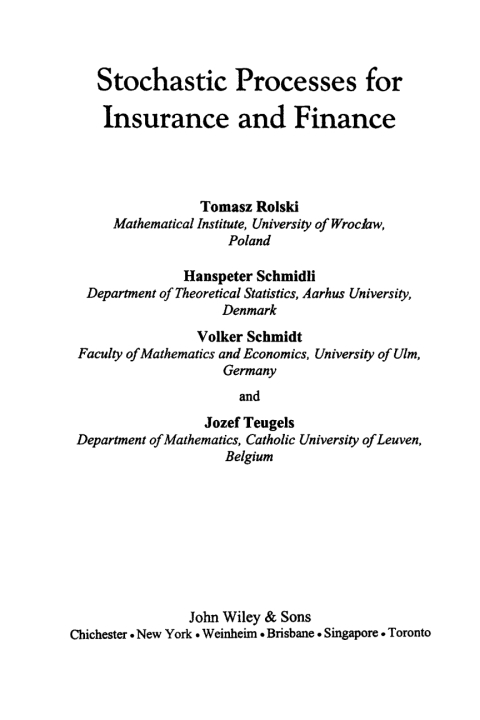 Stochastic Processes for Insurance and Finance

Tomasz Rolski
Mathematical Institute, University of Wrocław, Poland

Hanspeter Schmidli
Department of Theoretical Statistics, Aarhus University, Denmark

Volker Schmidt
Faculty of Mathematics and Economics, University of Ulm, Germany

and

Jozef Teugels
Department of Mathematics, Catholic University of Leuven, Belgium

John Wiley & Sons
Chichester • New York • Weinheim • Brisbane • Singapore • Toronto